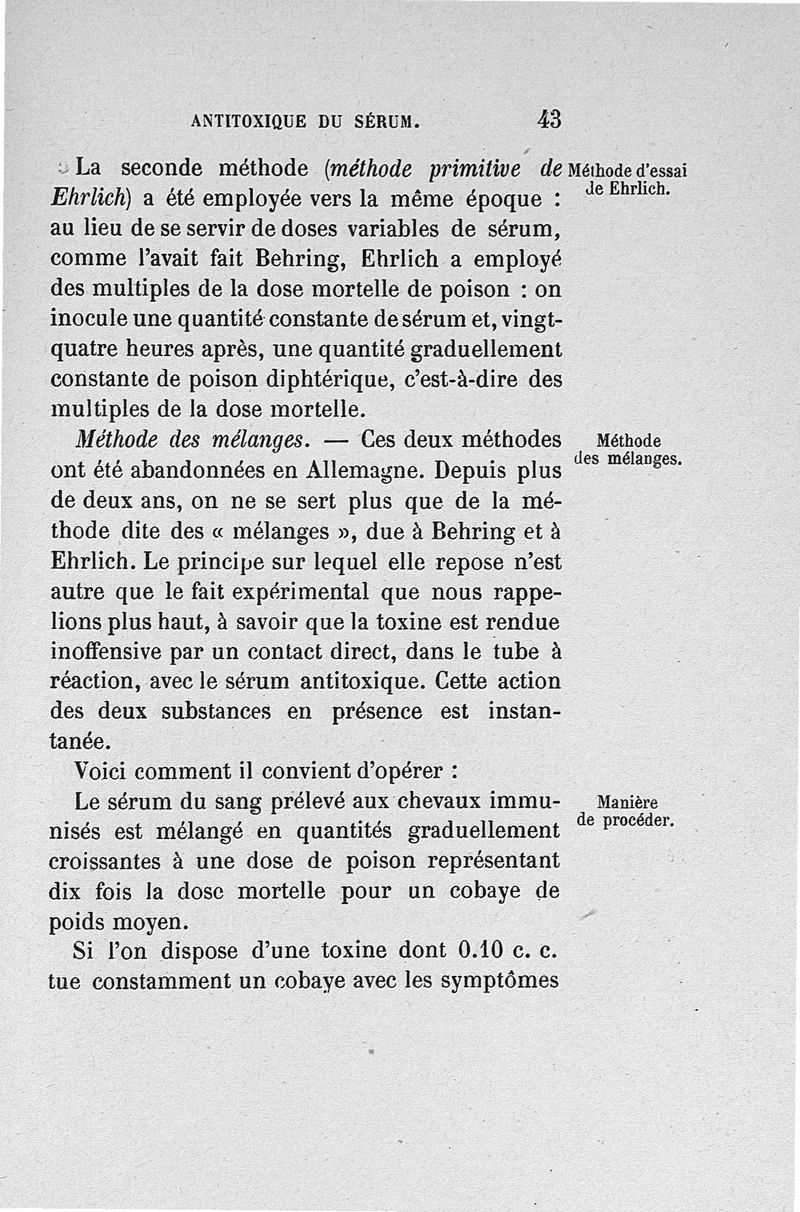 ANTITOXIQUE DU SÉRUM. 43

La seconde méthode (méthode primitive de Ehrlich) a été employée vers la même époque : au lieu de se servir de doses variables de sérum, comme l'avait fait Behring, Ehrlich a employé des multiples de la dose mortelle de poison : on inocule une quantité constante de sérum et, vingt-quatre heures après, une quantité graduellement constante de poison diphtérique, c'est-à-dire des multiples de la dose mortelle.

Méthode d'essai de Ehrlich.

Méthode des mélanges. — Ces deux méthodes ont été abandonnées en Allemagne. Depuis plus de deux ans, on ne se sert plus que de la méthode dite des « mélanges », due à Behring et à Ehrlich. Le principe sur lequel elle repose n'est autre que le fait expérimental que nous rappelions plus haut, à savoir que la toxine est rendue inoffensive par un contact direct, dans le tube à réaction, avec le sérum antitoxique. Cette action des deux substances en présence est instantanée.

Méthode des mélanges.

Voici comment il convient d'opérer :

Le sérum du sang prélevé aux chevaux immunisés est mélangé en quantités graduellement croissantes à une dose de poison représentant dix fois la dose mortelle pour un cobaye de poids moyen.

Manière de procéder.

Si l'on dispose d'une toxine dont 0.10 c. c. tue constamment un cobaye avec les symptômes